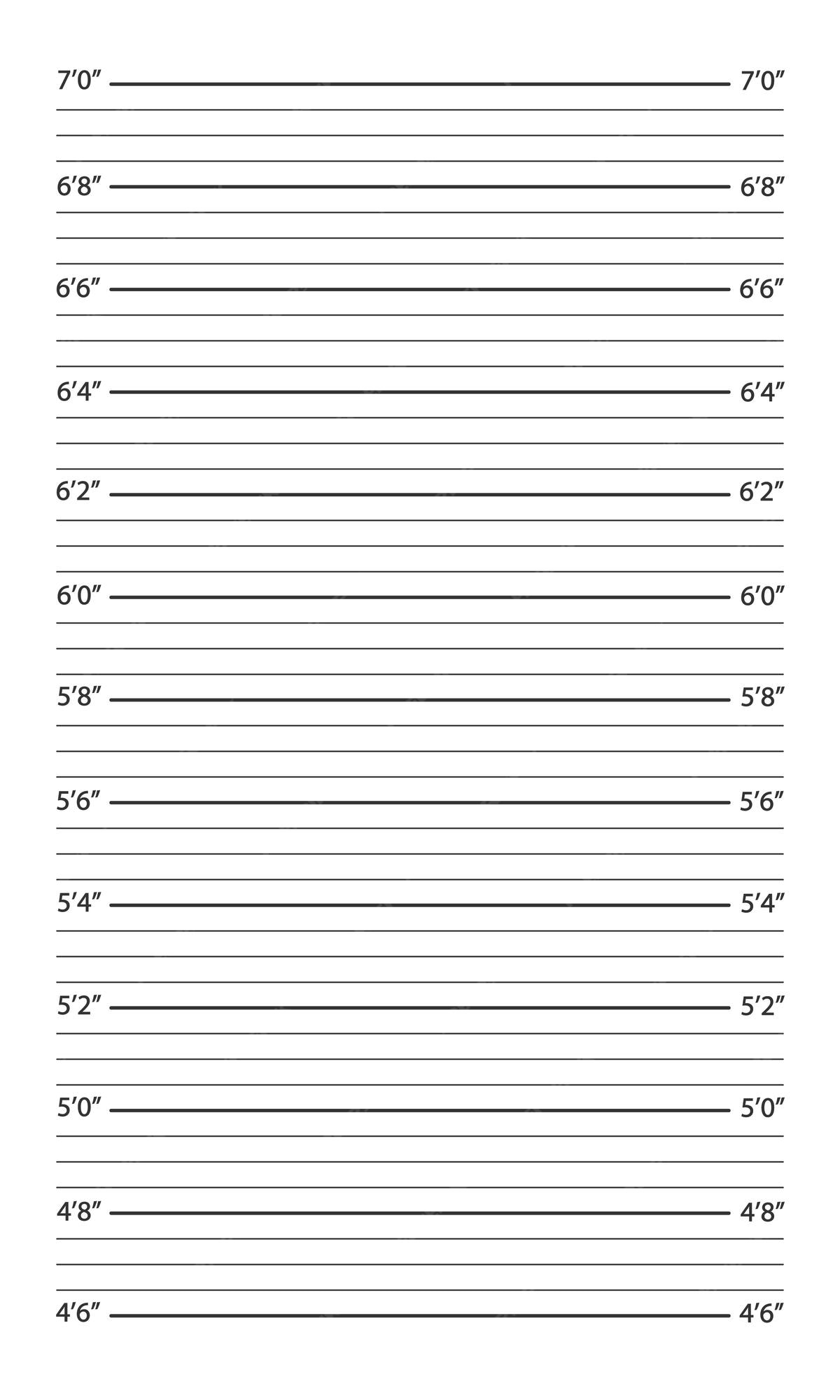 7′0″ 7′0″

6′8″ 6′8″

6′6″ 6′6″

6′4″ 6′4″

6′2″ 6′2″

6′0″ 6′0″

5′8″ 5′8″

5′6″ 5′6″

5′4″ 5′4″

5′2″ 5′2″

5′0″ 5′0″

4′8″ 4′8″

4′6″ 4′6″